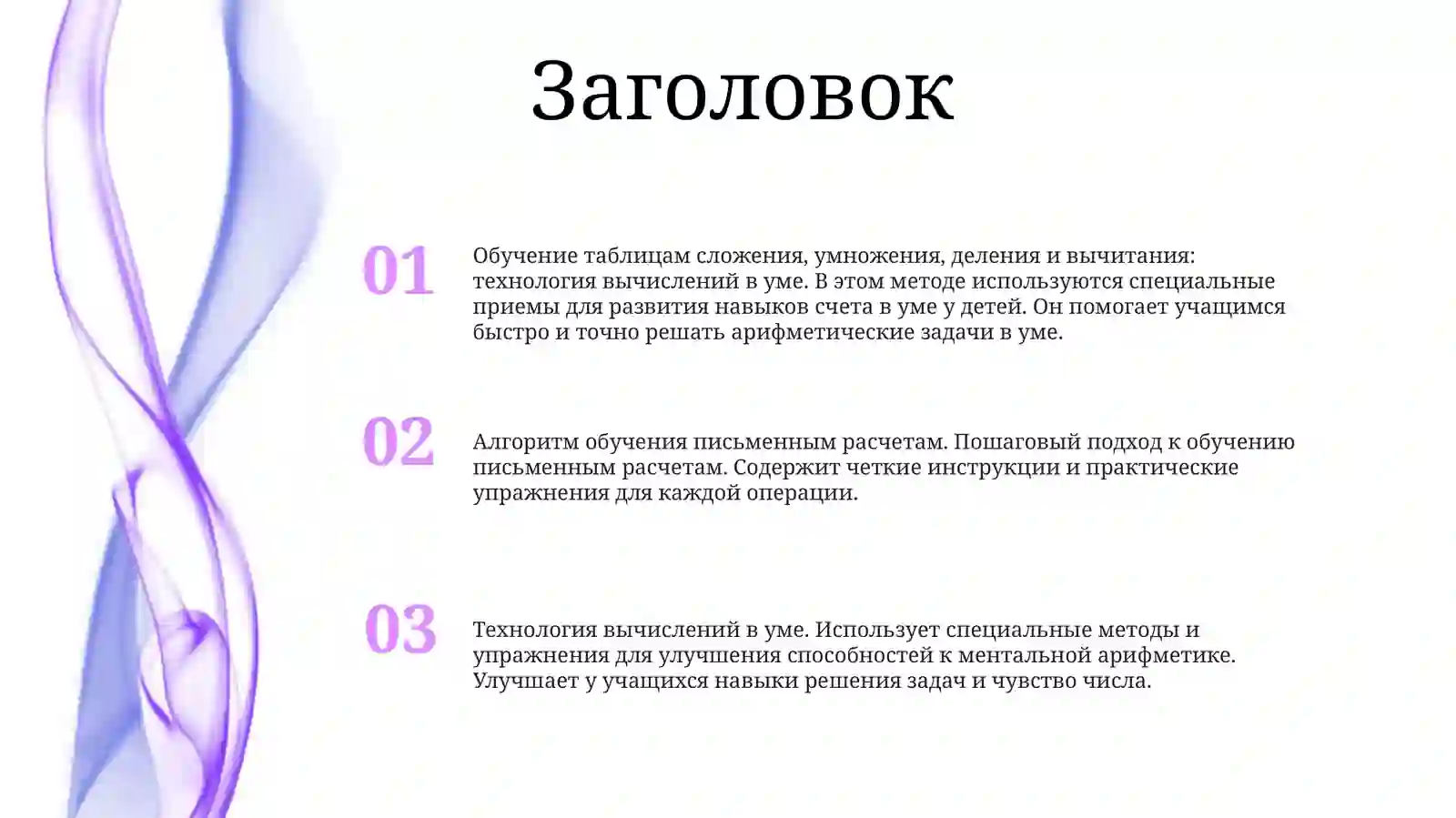 Заголовок

01

Обучение таблицам сложения, умножения, деления и вычитания: технология вычислений в уме. В этом методе используются специальные приемы для развития навыков счета в уме у детей. Он помогает учащимся быстро и точно решать арифметические задачи в уме.

02

Алгоритм обучения письменным расчетам. Пошаговый подход к обучению письменным расчетам. Содержит четкие инструкции и практические упражнения для каждой операции.

03

Технология вычислений в уме. Использует специальные методы и упражнения для улучшения способностей к ментальной арифметике. Улучшает у учащихся навыки решения задач и чувство числа.